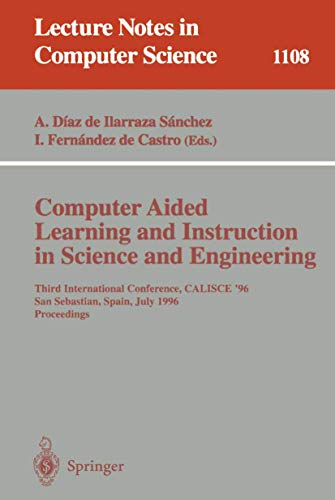 Lecture Notes in Computer Science

1108

A. Díaz de Ilarraza Sánchez
I. Fernández de Castro (Eds.)

Computer Aided Learning and Instruction in Science and Engineering

Third International Conference, CALISCE '96
San Sebastian, Spain, July 1996
Proceedings

Springer